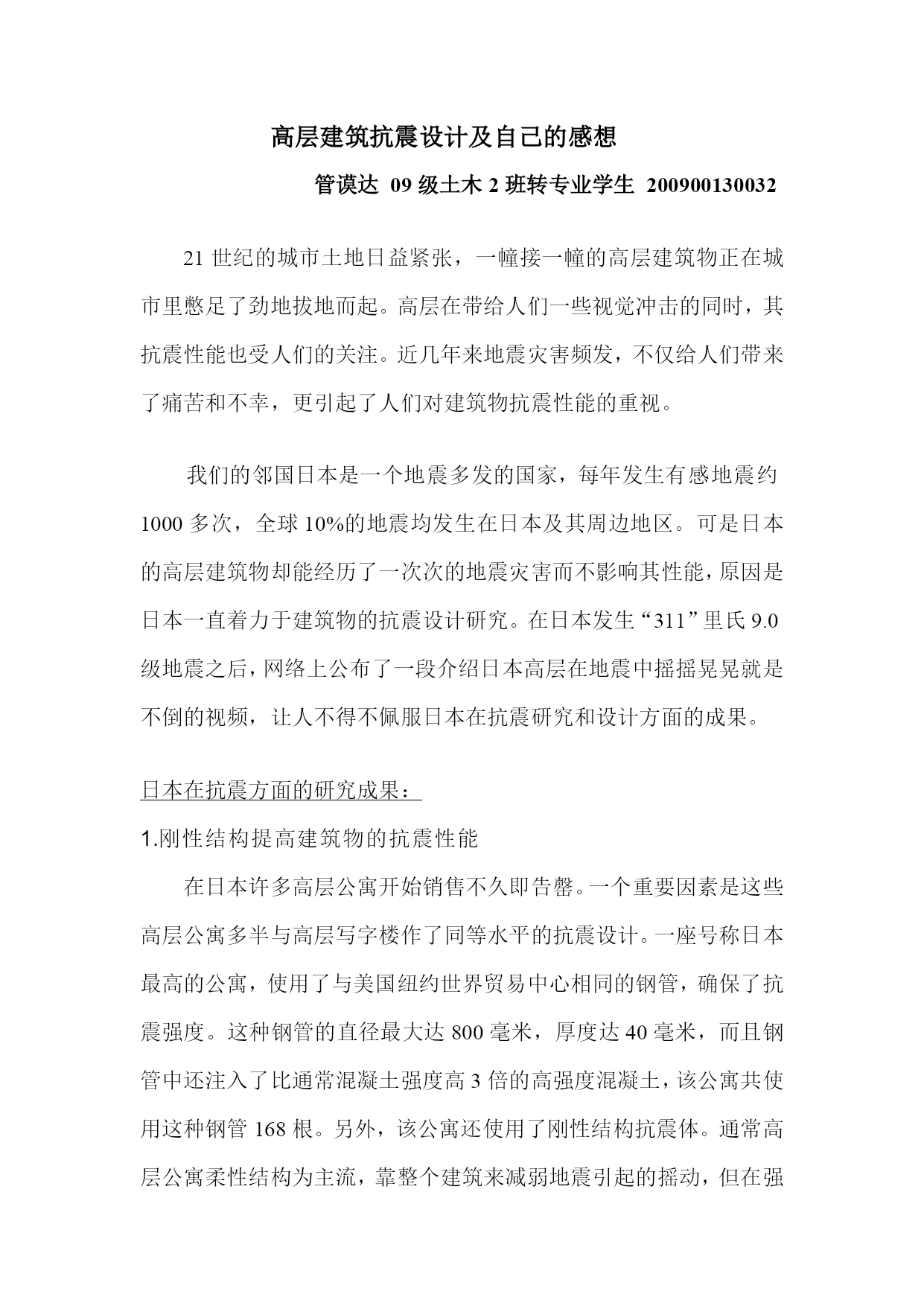 高层建筑抗震设计及自己的感想

管谟达 09 级土木 2 班转专业学生 200900130032

21 世纪的城市土地日益紧张，一幢接一幢的高层建筑物正在城市里憋足了劲地拔地而起。高层在带给人们一些视觉冲击的同时，其抗震性能也受人们的关注。近几年来地震灾害频发，不仅给人们带来了痛苦和不幸，更引起了人们对建筑物抗震性能的重视。

我们的邻国日本是一个地震多发的国家，每年发生有感地震约 1000 多次，全球 10%的地震均发生在日本及其周边地区。可是日本的高层建筑物却能经历了一次次的地震灾害而不影响其性能，原因是日本一直着力于建筑物的抗震设计研究。在日本发生“311”里氏 9.0 级地震之后，网络上公布了一段介绍日本高层在地震中摇摇晃晃就是不倒的视频，让人不得不佩服日本在抗震研究和设计方面的成果。

日本在抗震方面的研究成果：

1.刚性结构提高建筑物的抗震性能

在日本许多高层公寓开始销售不久即告罄。一个重要因素是这些高层公寓多半与高层写字楼作了同等水平的抗震设计。一座号称日本最高的公寓，使用了与美国纽约世界贸易中心相同的钢管，确保了抗震强度。这种钢管的直径最大达 800 毫米，厚度达 40 毫米，而且钢管中还注入了比通常混凝土强度高 3 倍的高强度混凝土，该公寓共使用这种钢管 168 根。另外，该公寓还使用了刚性结构抗震体。通常高层公寓柔性结构为主流，靠整个建筑来减弱地震引起的摇动，但在强